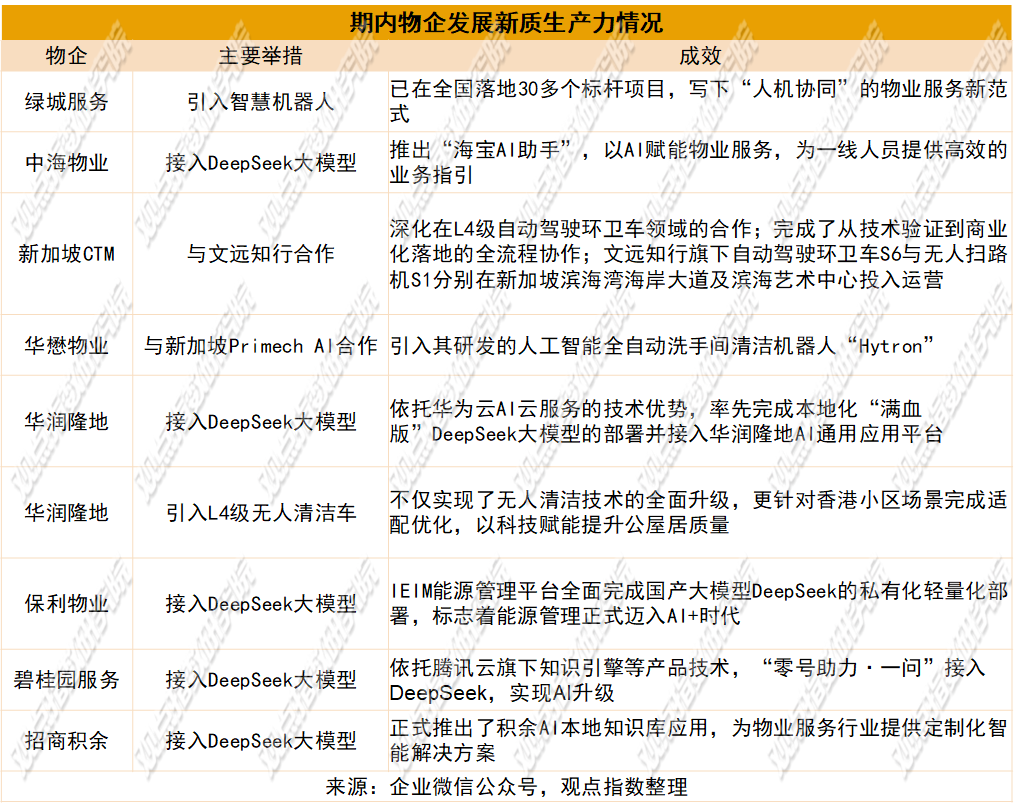 期内物企发展新质生产力情况

| 物企 | 主要举措 | 成效 |
|---|---|---|
| 绿城服务 | 引入智慧机器人 | 已在全国落地30多个标杆项目，写下“人机协同”的物业服务新范式 |
| 中海物业 | 接入DeepSeek大模型 | 推出“海宝AI助手”，以AI赋能物业服务，为一线人员提供高效的业务指引 |
| 新加坡CTM | 与文远知行合作 | 深化在L4级自动驾驶环卫车领域的合作；完成了从技术验证到商业化落地的全流程协作；文远知行旗下自动驾驶环卫车S6与无人扫路机S1分别在新加坡滨海湾海岸大道及滨海艺术中心投入运营 |
| 华懋物业 | 与新加坡Primech AI合作 | 引入其研发的人工智能全自动洗手间清洁机器人“Hytron” |
| 华润隆地 | 接入DeepSeek大模型 | 依托华为云AI云服务的技术优势，率先完成本地化“满血版”DeepSeek大模型的部署并接入华润隆地AI通用应用平台 |
| 华润隆地 | 引入L4级无人清洁车 | 不仅实现了无人清洁技术的全面升级，更针对香港小区场景完成适配优化，以科技赋能提升公屋居质量 |
| 保利物业 | 接入DeepSeek大模型 | IEIM能源管理平台全面完成国产大模型DeepSeek的私有化轻量化部署，标志着能源管理正式迈入AI+时代 |
| 碧桂园服务 | 接入DeepSeek大模型 | 依托腾讯云旗下知识引擎等产品技术，“零号助力·一问”接入DeepSeek，实现AI升级 |
| 招商积余 | 接入DeepSeek大模型 | 正式推出了积余AI本地知识库应用，为物业服务行业提供定制化智能解决方案 |

来源：企业微信公众号，观点指数整理